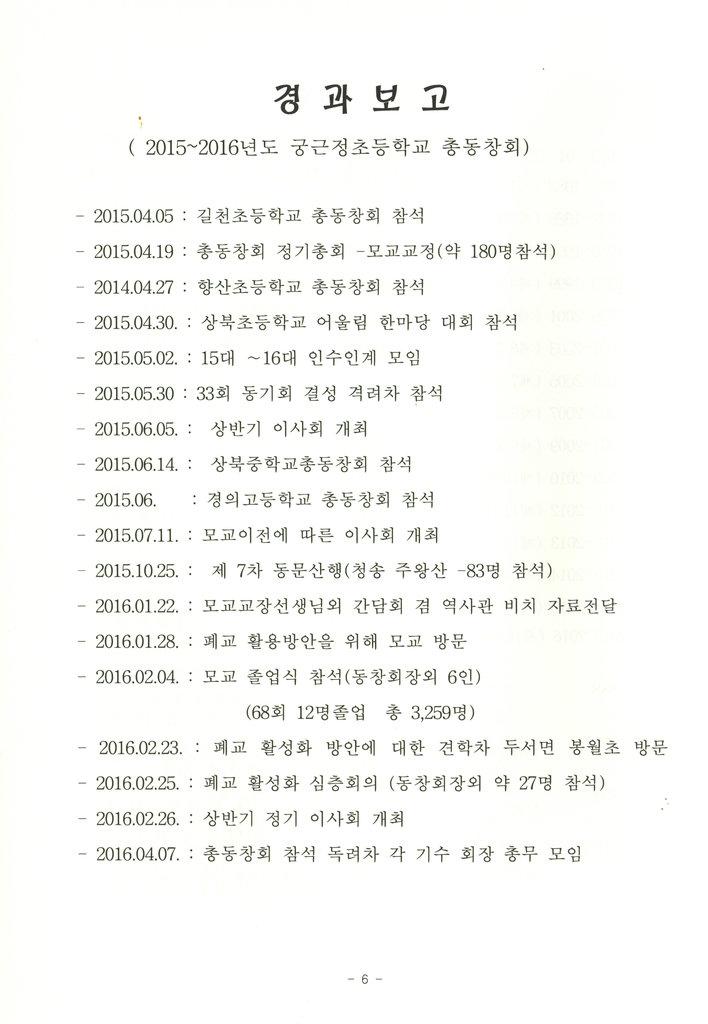 경 과 보 고

( 2015~2016년도 궁근정초등학교 총동창회)

- 2015.04.05 : 길천초등학교 총동창회 참석

- 2015.04.19 : 총동창회 정기총회 -모교교정(약 180명참석)

- 2014.04.27 : 향산초등학교 총동창회 참석

- 2015.04.30. : 상북초등학교 어울림 한마당 대회 참석

- 2015.05.02. : 15대 ~16대 인수인계 모임

- 2015.05.30 : 33회 동기회 결성 격려차 참석

- 2015.06.05. : 상반기 이사회 개최

- 2015.06.14. : 상북중학교총동창회 참석

- 2015.06. : 경의고등학교 총동창회 참석

- 2015.07.11. : 모교이전에 따른 이사회 개최

- 2015.10.25. : 제 7차 동문산행(청송 주왕산 -83명 참석)

- 2016.01.22. : 모교교장선생님외 간담회 겸 역사관 비치 자료전달

- 2016.01.28. : 폐교 활용방안을 위해 모교 방문

- 2016.02.04. : 모교 졸업식 참석(동창회장외 6인)

(68회 12명졸업 총 3,259명)

- 2016.02.23. : 폐교 활성화 방안에 대한 견학차 두서면 봉월초 방문

- 2016.02.25. : 폐교 활성화 심층회의 (동창회장외 약 27명 참석)

- 2016.02.26. : 상반기 정기 이사회 개최

- 2016.04.07. : 총동창회 참석 독려차 각 기수 회장 총무 모임

- 6 -